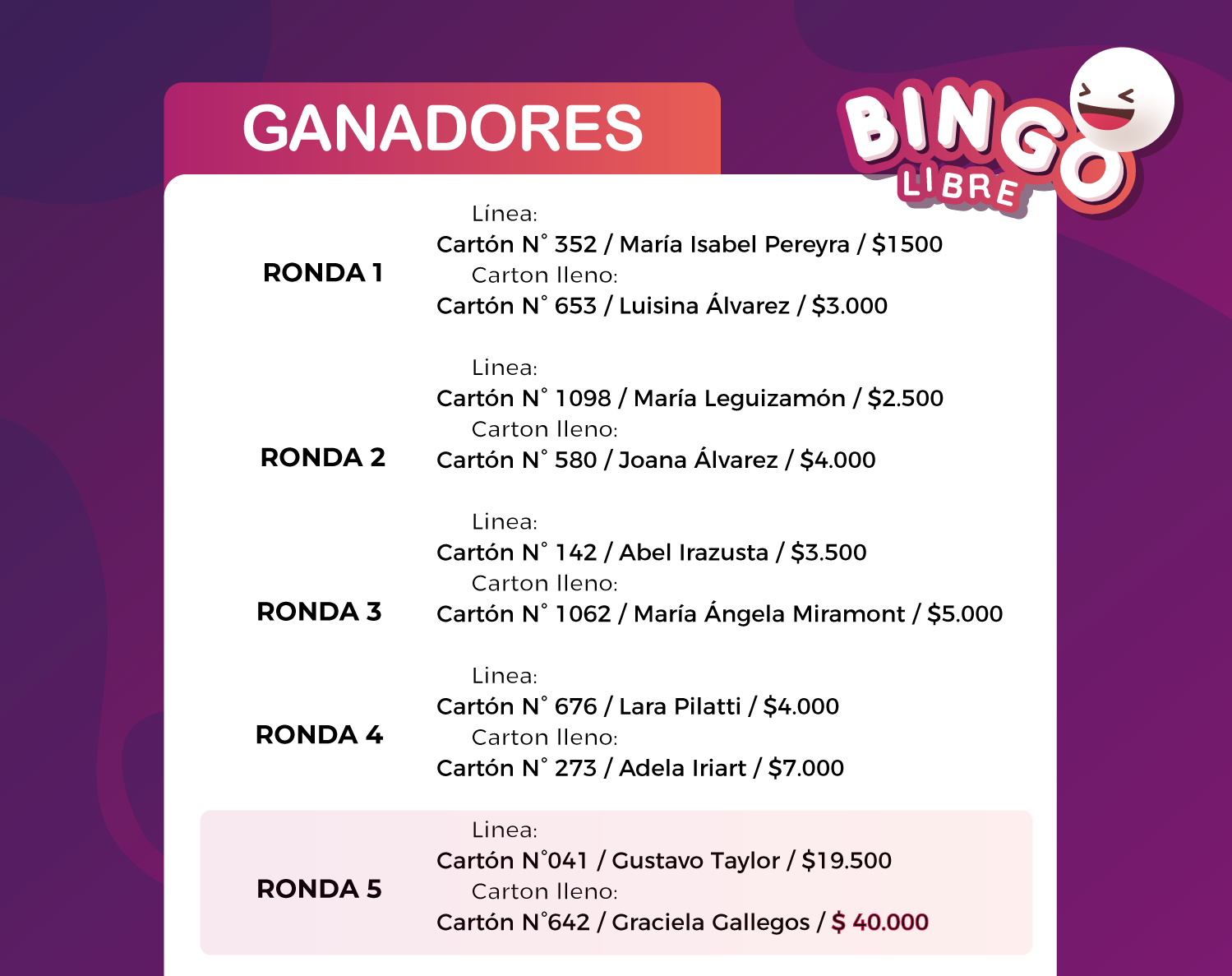 GANADORES

BINGO
LIBRE

RONDA 1

Línea:
Cartón N° 352 / María Isabel Pereyra / $1500
Carton lleno:
Cartón N° 653 / Luisina Álvarez / $3.000

RONDA 2

Linea:
Cartón N° 1098 / María Leguizamón / $2.500
Carton lleno:
Cartón N° 580 / Joana Álvarez / $4.000

RONDA 3

Linea:
Cartón N° 142 / Abel Irazusta / $3.500
Carton lleno:
Cartón N° 1062 / María Ángela Miramont / $5.000

RONDA 4

Linea:
Cartón N° 676 / Lara Pilatti / $4.000
Carton lleno:
Cartón N° 273 / Adela Iriart / $7.000

RONDA 5

Linea:
Cartón N°041 / Gustavo Taylor / $19.500
Carton lleno:
Cartón N°642 / Graciela Gallegos / $ 40.000